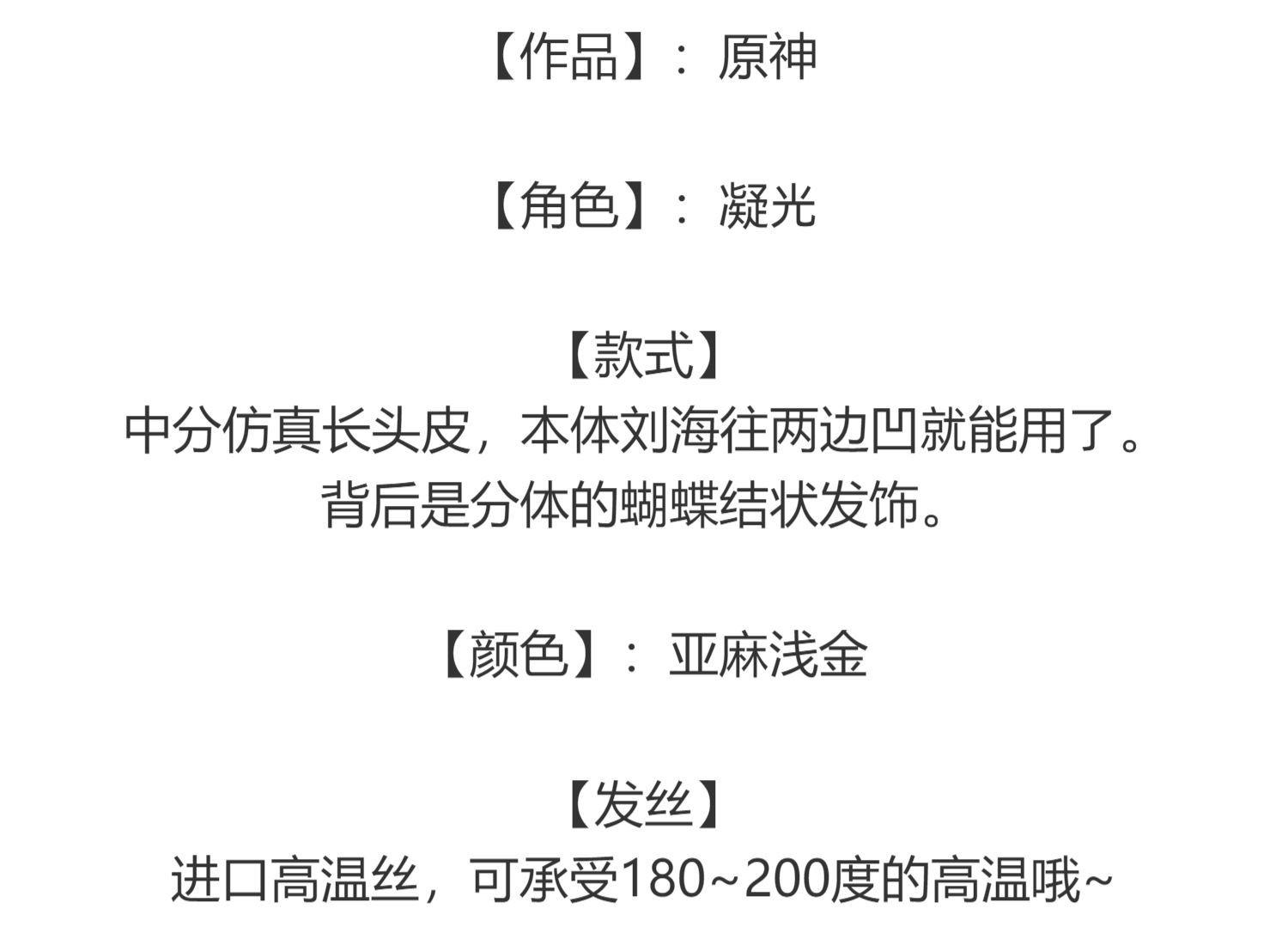 【作品】：原神

【角色】：凝光

【款式】
中分仿真长头皮，本体刘海往两边凹就能用了。
背后是分体的蝴蝶结状发饰。

【颜色】：亚麻浅金

【发丝】
进口高温丝，可承受180~200度的高温哦~